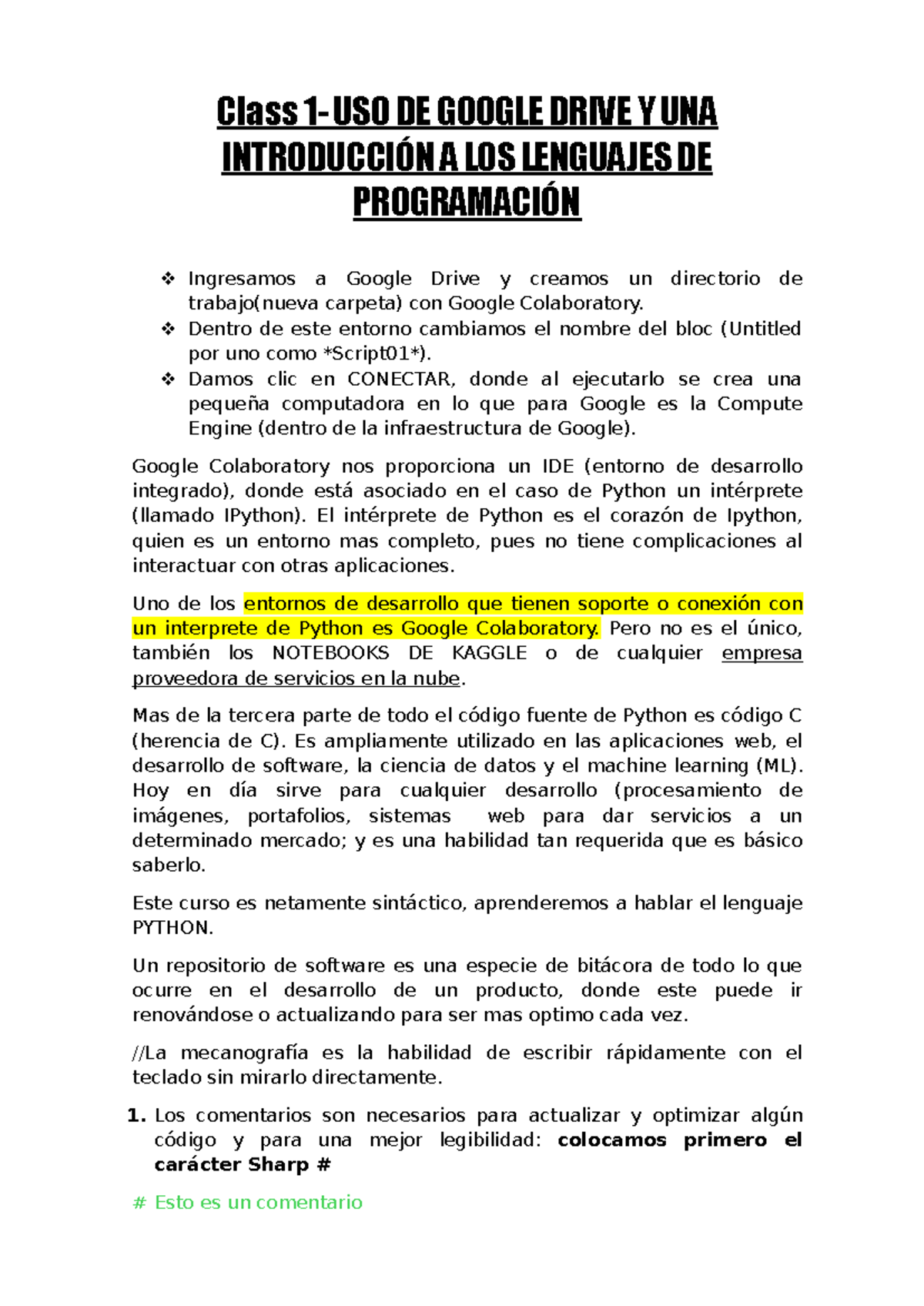 Class 1- USO DE GOOGLE DRIVE Y UNA INTRODUCCIÓN A LOS LENGUAJES DE PROGRAMACIÓN

❖ Ingresamos a Google Drive y creamos un directorio de trabajo(nueva carpeta) con Google Colaboratory.
❖ Dentro de este entorno cambiamos el nombre del bloc (Untitled por uno como *Script01*).
❖ Damos clic en CONECTAR, donde al ejecutarlo se crea una pequeña computadora en lo que para Google es la Compute Engine (dentro de la infraestructura de Google).

Google Colaboratory nos proporciona un IDE (entorno de desarrollo integrado), donde está asociado en el caso de Python un intérprete (llamado IPython). El intérprete de Python es el corazón de Ipython, quien es un entorno mas completo, pues no tiene complicaciones al interactuar con otras aplicaciones.

Uno de los entornos de desarrollo que tienen soporte o conexión con un interprete de Python es Google Colaboratory. Pero no es el único, también los NOTEBOOKS DE KAGGLE o de cualquier empresa proveedora de servicios en la nube.

Mas de la tercera parte de todo el código fuente de Python es código C (herencia de C). Es ampliamente utilizado en las aplicaciones web, el desarrollo de software, la ciencia de datos y el machine learning (ML). Hoy en día sirve para cualquier desarrollo (procesamiento de imágenes, portafolios, sistemas web para dar servicios a un determinado mercado; y es una habilidad tan requerida que es básico saberlo.

Este curso es netamente sintáctico, aprenderemos a hablar el lenguaje PYTHON.

Un repositorio de software es una especie de bitácora de todo lo que ocurre en el desarrollo de un producto, donde este puede ir renovándose o actualizando para ser mas optimo cada vez.

//La mecanografía es la habilidad de escribir rápidamente con el teclado sin mirarlo directamente.

1. Los comentarios son necesarios para actualizar y optimizar algún código y para una mejor legibilidad: colocamos primero el carácter Sharp #

# Esto es un comentario